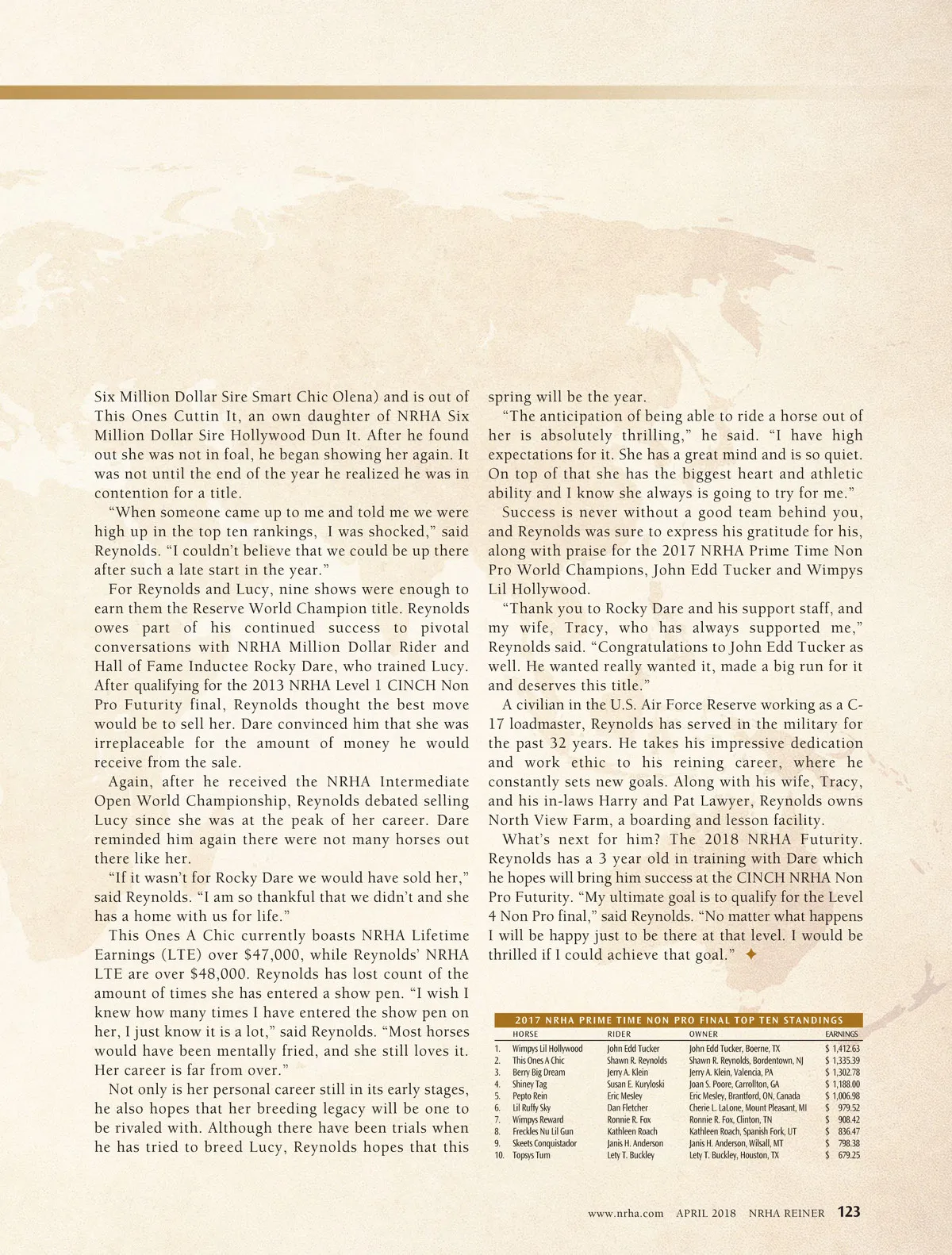 Six Million Dollar Sire Smart Chic Olena) and is out of This Ones Cuttin It, an own daughter of NRHA Six Million Dollar Sire Hollywood Dun It. After he found out she was not in foal, he began showing her again. It was not until the end of the year he realized he was in contention for a title.

"When someone came up to me and told me we were high up in the top ten rankings, I was shocked," said Reynolds. "I couldn't believe that we could be up there after such a late start in the year."

For Reynolds and Lucy, nine shows were enough to earn them the Reserve World Champion title. Reynolds owes part of his continued success to pivotal conversations with NRHA Million Dollar Rider and Hall of Fame Inductee Rocky Dare, who trained Lucy. After qualifying for the 2013 NRHA Level 1 CINCH Non Pro Futurity final, Reynolds thought the best move would be to sell her. Dare convinced him that she was irreplaceable for the amount of money he would receive from the sale.

Again, after he received the NRHA Intermediate Open World Championship, Reynolds debated selling Lucy since she was at the peak of her career. Dare reminded him again there were not many horses out there like her.

"If it wasn't for Rocky Dare we would have sold her," said Reynolds. "I am so thankful that we didn't and she has a home with us for life."

This Ones A Chic currently boasts NRHA Lifetime Earnings (LTE) over $47,000, while Reynolds' NRHA LTE are over $48,000. Reynolds has lost count of the amount of times she has entered a show pen. "I wish I knew how many times I have entered the show pen on her, I just know it is a lot," said Reynolds. "Most horses would have been mentally fried, and she still loves it. Her career is far from over."

Not only is her personal career still in its early stages, he also hopes that her breeding legacy will be one to be rivaled with. Although there have been trials when he has tried to breed Lucy, Reynolds hopes that this spring will be the year.

"The anticipation of being able to ride a horse out of her is absolutely thrilling," he said. "I have high expectations for it. She has a great mind and is so quiet. On top of that she has the biggest heart and athletic ability and I know she always is going to try for me."

Success is never without a good team behind you, and Reynolds was sure to express his gratitude for his, along with praise for the 2017 NRHA Prime Time Non Pro World Champions, John Edd Tucker and Wimpys Lil Hollywood.

"Thank you to Rocky Dare and his support staff, and my wife, Tracy, who has always supported me," Reynolds said. "Congratulations to John Edd Tucker as well. He wanted really wanted it, made a big run for it and deserves this title."

A civilian in the U.S. Air Force Reserve working as a C-17 loadmaster, Reynolds has served in the military for the past 32 years. He takes his impressive dedication and work ethic to his reining career, where he constantly sets new goals. Along with his wife, Tracy, and his in-laws Harry and Pat Lawyer, Reynolds owns North View Farm, a boarding and lesson facility.

What's next for him? The 2018 NRHA Futurity. Reynolds has a 3 year old in training with Dare which he hopes will bring him success at the CINCH NRHA Non Pro Futurity. "My ultimate goal is to qualify for the Level 4 Non Pro final," said Reynolds. "No matter what happens I will be happy just to be there at that level. I would be thrilled if I could achieve that goal." ✦

2017 NRHA PRIME TIME NON PRO FINAL TOP TEN STANDINGS

| | HORSE | RIDER | OWNER | EARNINGS |
|---|---|---|---|---|
| 1. | Wimpys Lil Hollywood | John Edd Tucker | John Edd Tucker, Boerne, TX | $ 1,412.63 |
| 2. | This Ones A Chic | Shawn R. Reynolds | Shawn R. Reynolds, Bordentown, NJ | $ 1,335.39 |
| 3. | Berry Big Dream | Jerry A. Klein | Jerry A. Klein, Valencia, PA | $ 1,302.78 |
| 4. | Shiney Tag | Susan E. Kuryloski | Joan S. Poore, Carrollton, GA | $ 1,188.00 |
| 5. | Pepto Rein | Eric Mesley | Eric Mesley, Brantford, ON, Canada | $ 1,006.98 |
| 6. | Lil Ruffy Sky | Dan Fletcher | Cherie L. LaLone, Mount Pleasant, MI | $ 979.52 |
| 7. | Wimpys Reward | Ronnie R. Fox | Ronnie R. Fox, Clinton, TN | $ 908.42 |
| 8. | Freckles Nu Lil Gun | Kathleen Roach | Kathleen Roach, Spanish Fork, UT | $ 836.47 |
| 9. | Skeets Conquistador | Janis H. Anderson | Janis H. Anderson, Wilsall, MT | $ 798.38 |
| 10. | Topsys Turn | Lety T. Buckley | Lety T. Buckley, Houston, TX | $ 679.25 |

www.nrha.com APRIL 2018 NRHA REINER 123